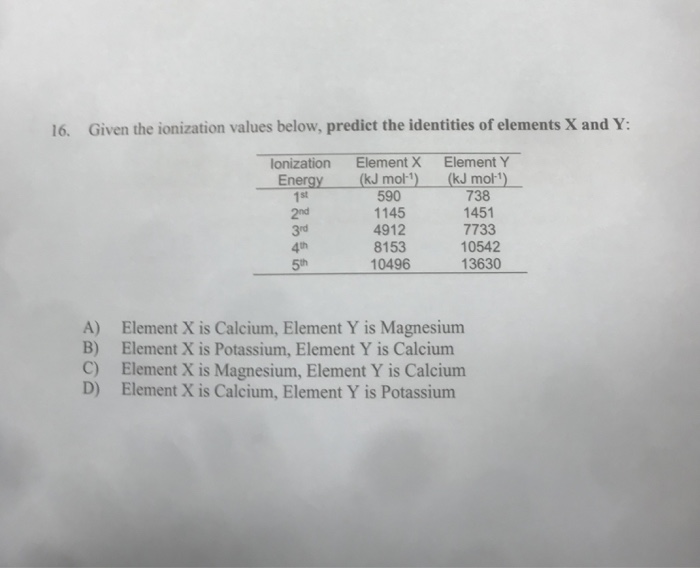 16. Given the ionization values below, predict the identities of elements X and Y:

| Ionization Energy | Element X (kJ mol$^{-1}$) | Element Y (kJ mol$^{-1}$) |
|---|---|---|
| 1$^{st}$ | 590 | 738 |
| 2$^{nd}$ | 1145 | 1451 |
| 3$^{rd}$ | 4912 | 7733 |
| 4$^{th}$ | 8153 | 10542 |
| 5$^{th}$ | 10496 | 13630 |

A) Element X is Calcium, Element Y is Magnesium
B) Element X is Potassium, Element Y is Calcium
C) Element X is Magnesium, Element Y is Calcium
D) Element X is Calcium, Element Y is Potassium